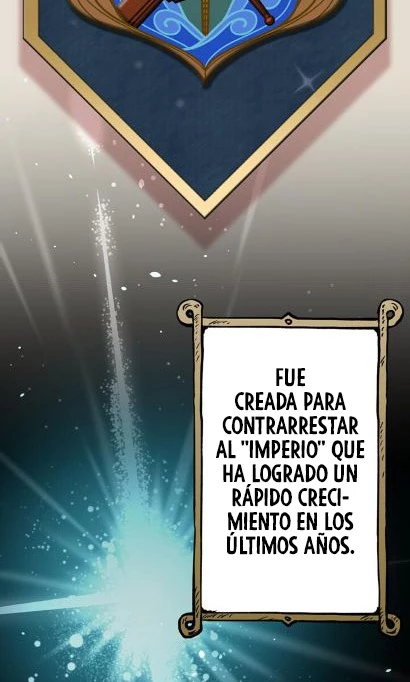 FUE CREADA PARA CONTRARRESTAR AL "IMPERIO" QUE HA LOGRADO UN RÁPIDO CRECIMIENTO EN LOS ÚLTIMOS AÑOS.